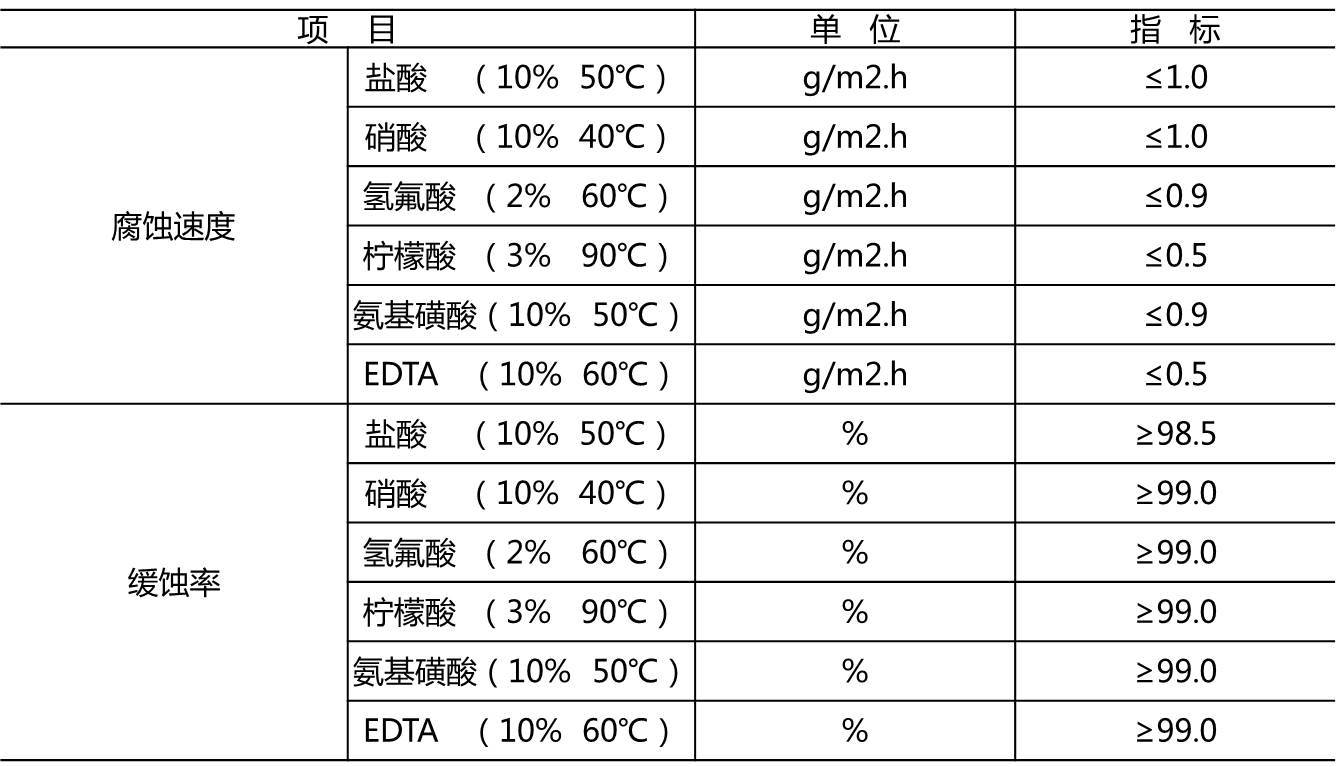 | 项　目 | | 单　位 | 指　标 |
|---|---|---|---|
| 腐蚀速度 | 盐酸　（10%　50℃） | g/m2.h | ≤1.0 |
| | 硝酸　（10%　40℃） | g/m2.h | ≤1.0 |
| | 氢氟酸　（2%　60℃） | g/m2.h | ≤0.9 |
| | 柠檬酸　（3%　90℃） | g/m2.h | ≤0.5 |
| | 氨基磺酸（10%　50℃） | g/m2.h | ≤0.9 |
| | EDTA　（10%　60℃） | g/m2.h | ≤0.5 |
| 缓蚀率 | 盐酸　（10%　50℃） | % | ≥98.5 |
| | 硝酸　（10%　40℃） | % | ≥99.0 |
| | 氢氟酸　（2%　60℃） | % | ≥99.0 |
| | 柠檬酸　（3%　90℃） | % | ≥99.0 |
| | 氨基磺酸（10%　50℃） | % | ≥99.0 |
| | EDTA　（10%　60℃） | % | ≥99.0 |